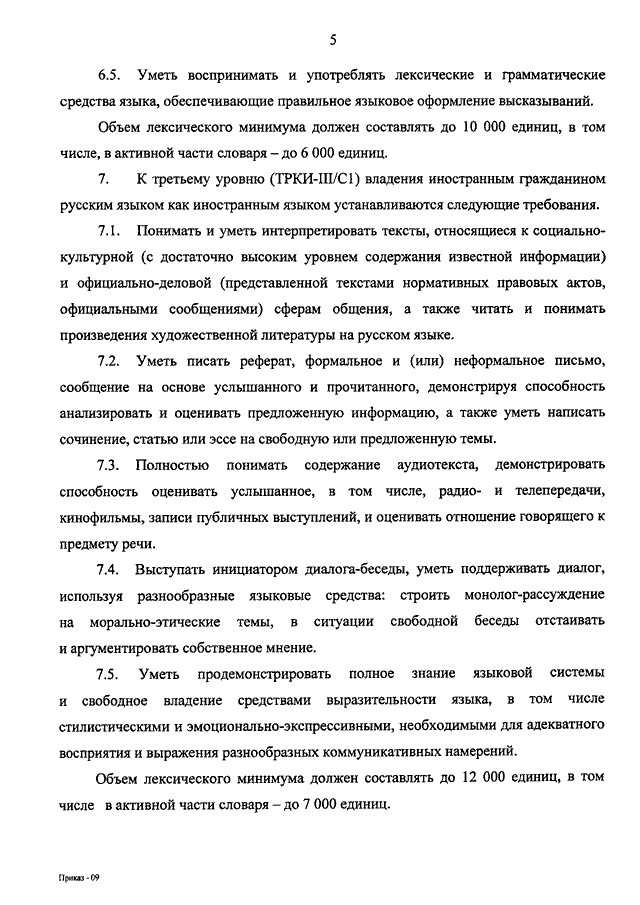 5

6.5. Уметь воспринимать и употреблять лексические и грамматические средства языка, обеспечивающие правильное языковое оформление высказываний.

Объем лексического минимума должен составлять до 10 000 единиц, в том числе, в активной части словаря – до 6 000 единиц.

7. К третьему уровню (ТРКИ-III/С1) владения иностранным гражданином русским языком как иностранным языком устанавливаются следующие требования.

7.1. Понимать и уметь интерпретировать тексты, относящиеся к социально-культурной (с достаточно высоким уровнем содержания известной информации) и официально-деловой (представленной текстами нормативных правовых актов, официальными сообщениями) сферам общения, а также читать и понимать произведения художественной литературы на русском языке.

7.2. Уметь писать реферат, формальное и (или) неформальное письмо, сообщение на основе услышанного и прочитанного, демонстрируя способность анализировать и оценивать предложенную информацию, а также уметь написать сочинение, статью или эссе на свободную или предложенную темы.

7.3. Полностью понимать содержание аудиотекста, демонстрировать способность оценивать услышанное, в том числе, радио- и телепередачи, кинофильмы, записи публичных выступлений, и оценивать отношение говорящего к предмету речи.

7.4. Выступать инициатором диалога-беседы, уметь поддерживать диалог, используя разнообразные языковые средства: строить монолог-рассуждение на морально-этические темы, в ситуации свободной беседы отстаивать и аргументировать собственное мнение.

7.5. Уметь продемонстрировать полное знание языковой системы и свободное владение средствами выразительности языка, в том числе стилистическими и эмоционально-экспрессивными, необходимыми для адекватного восприятия и выражения разнообразных коммуникативных намерений.

Объем лексического минимума должен составлять до 12 000 единиц, в том числе в активной части словаря – до 7 000 единиц.

Приказ - 09